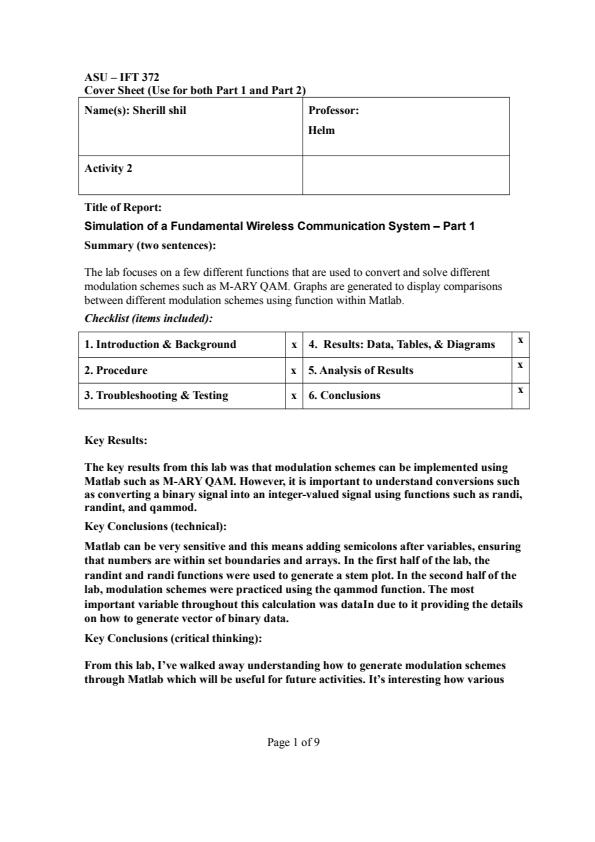 ASU – IFT 372
Cover Sheet (Use for both Part 1 and Part 2)

| Name(s): Sherill shil | Professor: Helm |
|---|---|
| Activity 2 | |

Title of Report:
Simulation of a Fundamental Wireless Communication System – Part 1
Summary (two sentences):

The lab focuses on a few different functions that are used to convert and solve different modulation schemes such as M-ARY QAM. Graphs are generated to display comparisons between different modulation schemes using function within Matlab.
Checklist (items included):

| 1. Introduction & Background | x | 4. Results: Data, Tables, & Diagrams | x |
|---|---|---|---|
| 2. Procedure | x | 5. Analysis of Results | x |
| 3. Troubleshooting & Testing | x | 6. Conclusions | x |

Key Results:

The key results from this lab was that modulation schemes can be implemented using Matlab such as M-ARY QAM. However, it is important to understand conversions such as converting a binary signal into an integer-valued signal using functions such as randi, randint, and qammod.
Key Conclusions (technical):
Matlab can be very sensitive and this means adding semicolons after variables, ensuring that numbers are within set boundaries and arrays. In the first half of the lab, the randint and randi functions were used to generate a stem plot. In the second half of the lab, modulation schemes were practiced using the qammod function. The most important variable throughout this calculation was dataIn due to it providing the details on how to generate vector of binary data.
Key Conclusions (critical thinking):

From this lab, I've walked away understanding how to generate modulation schemes through Matlab which will be useful for future activities. It's interesting how various

Page 1 of 9